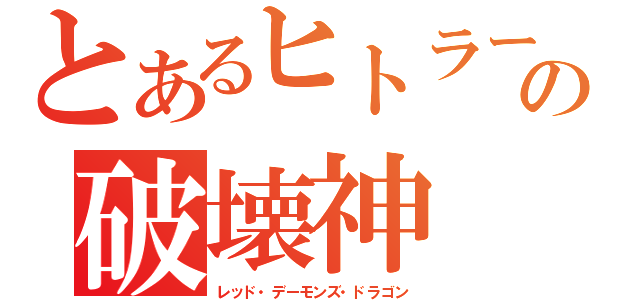 とあるヒトラーの
破壊神
レッド・デーモンズ・ドラゴン